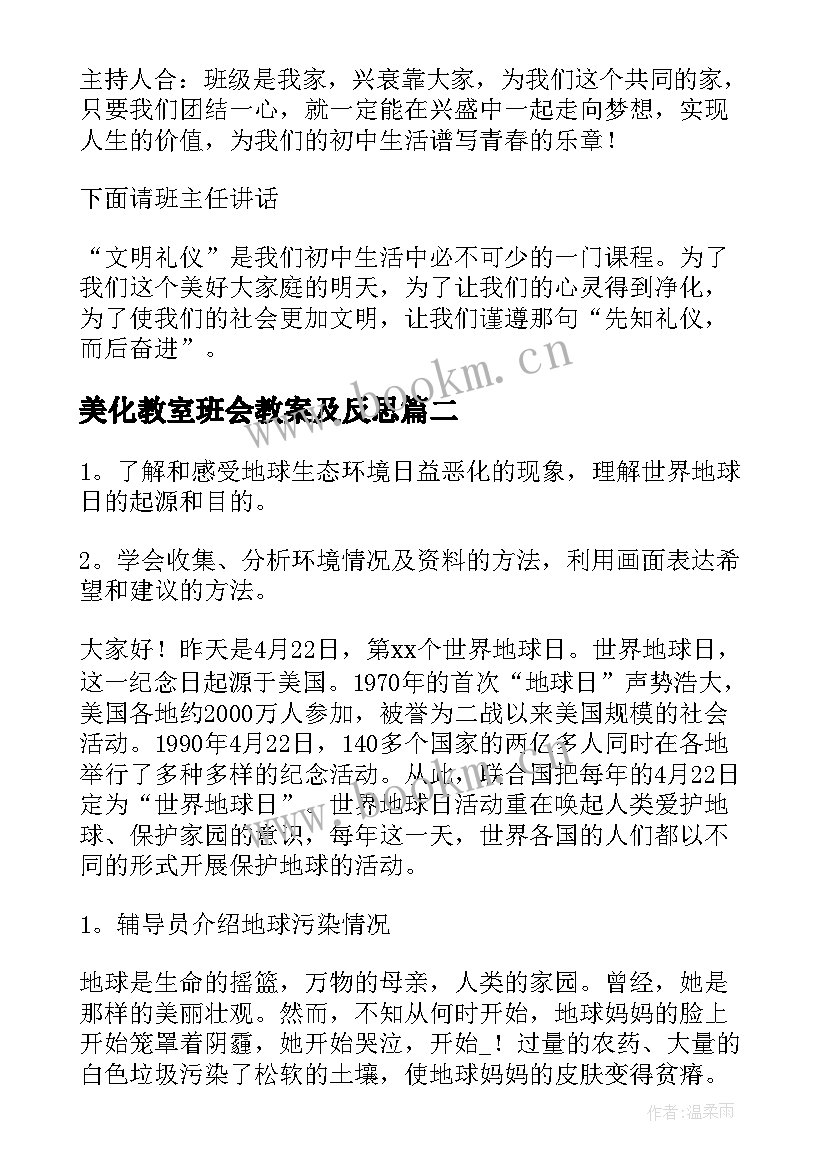 主持人合：班级是我家，兴衰靠大家，为我们这个共同的家，只要我们团结一心，就一定能在兴盛中一起走向梦想，实现人生的价值，为我们的初中生活谱写青春的乐章！

下面请班主任讲话

“文明礼仪”是我们初中生活中必不可少的一门课程。为了我们这个美好大家庭的明天，为了让我们的心灵得到净化，为了使我们的社会更加文明，让我们谨遵那句“先知礼仪，而后奋进”。

www.bookm.cn

美化教室班会教案及反思篇二

1。了解和感受地球生态环境日益恶化的现象，理解世界地球日的起源和目的。

2。学会收集、分析环境情况及资料的方法，利用画面表达希望和建议的方法。

大家好！昨天是4月22日，第xx个世界地球日。世界地球日，这一纪念日起源于美国。1970年的首次“地球日”声势浩大，美国各地约2000万人参加，被誉为二战以来美国规模的社会活动。1990年4月22日，140多个国家的两亿多人同时在各地举行了多种多样的纪念活动。从此，联合国把每年的4月22日定为“世界地球日”。世界地球日活动重在唤起人类爱护地球、保护家园的意识，每年这一天，世界各国的人们都以不同的形式开展保护地球的活动。

1。辅导员介绍地球污染情况

地球是生命的摇篮，万物的母亲，人类的家园。曾经，她是那样的美丽壮观。然而，不知从何时开始，地球妈妈的脸上开始笼罩着阴霾，她开始哭泣，开始_！过量的农药、大量的白色垃圾污染了松软的土壤，使地球妈妈的皮肤变得贫瘠。

作者：温柔雨